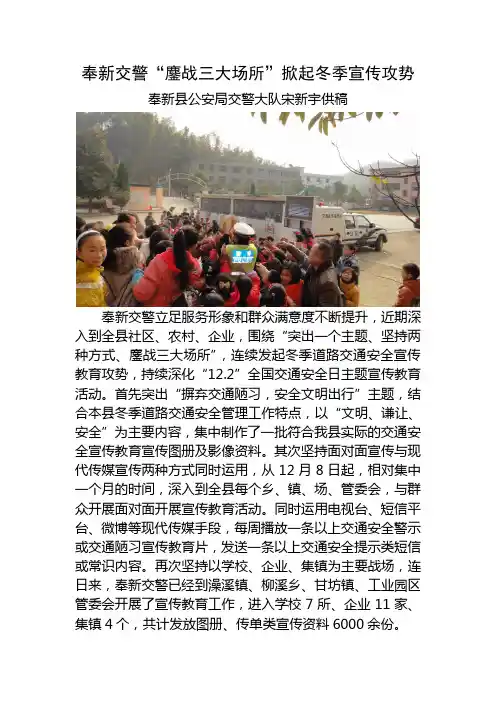 奉新交警“鏖战三大场所”掀起冬季宣传攻势

奉新县公安局交警大队宋新宇供稿

奉新交警立足服务形象和群众满意度不断提升，近期深入到全县社区、农村、企业，围绕“突出一个主题、坚持两种方式、鏖战三大场所”，连续发起冬季道路交通安全宣传教育攻势，持续深化“12.2”全国交通安全日主题宣传教育活动。首先突出“摒弃交通陋习，安全文明出行”主题，结合本县冬季道路交通安全管理工作特点，以“文明、谦让、安全”为主要内容，集中制作了一批符合我县实际的交通安全宣传教育宣传图册及影像资料。其次坚持面对面宣传与现代传媒宣传两种方式同时运用，从 12 月 8 日起，相对集中一个月的时间，深入到全县每个乡、镇、场、管委会，与群众开展面对面开展宣传教育活动。同时运用电视台、短信平台、微博等现代传媒手段，每周播放一条以上交通安全警示或交通陋习宣传教育片，发送一条以上交通安全提示类短信或常识内容。再次坚持以学校、企业、集镇为主要战场，连日来，奉新交警已经到澡溪镇、柳溪乡、甘坊镇、工业园区管委会开展了宣传教育工作，进入学校 7 所、企业 11 家、集镇 4 个，共计发放图册、传单类宣传资料 6000 余份。